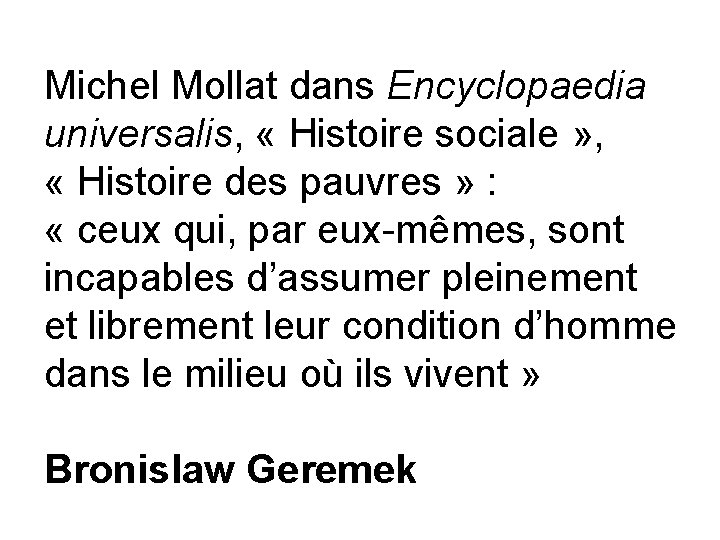 Michel Mollat dans Encyclopaedia universalis, « Histoire sociale », « Histoire des pauvres » : « ceux qui, par eux-mêmes, sont incapables d'assumer pleinement et librement leur condition d'homme dans le milieu où ils vivent »

Bronislaw Geremek